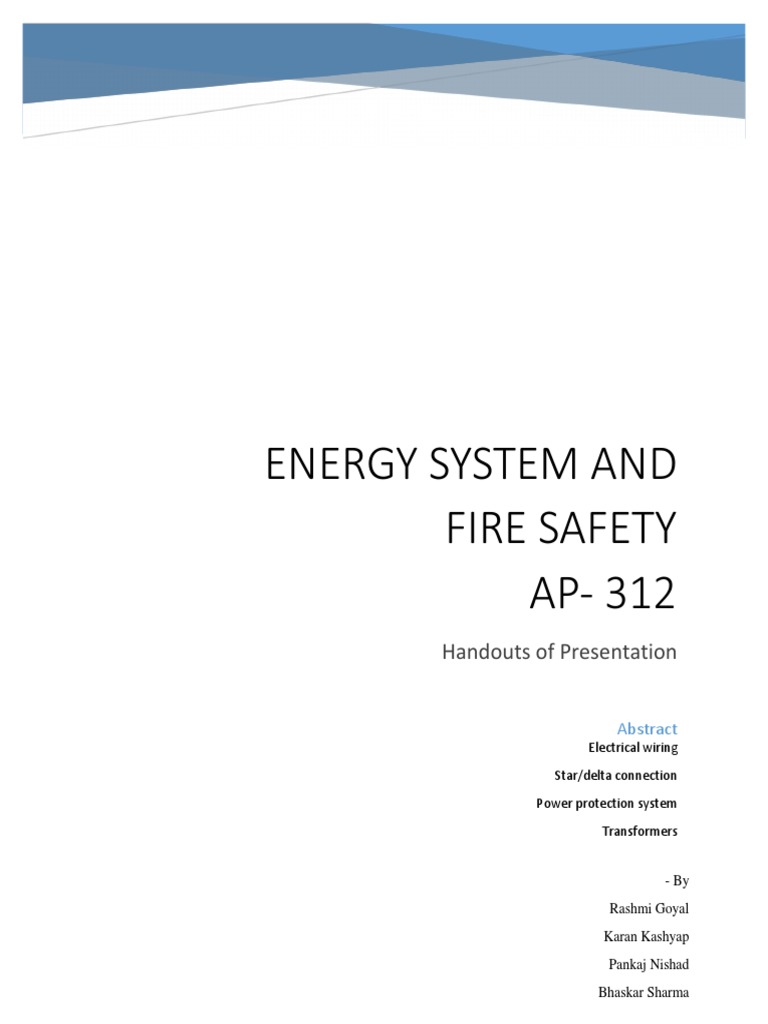 ENERGY SYSTEM AND FIRE SAFETY AP- 312

Handouts of Presentation

Abstract

Electrical wiring

Star/delta connection

Power protection system

Transformers

- By

Rashmi Goyal

Karan Kashyap

Pankaj Nishad

Bhaskar Sharma